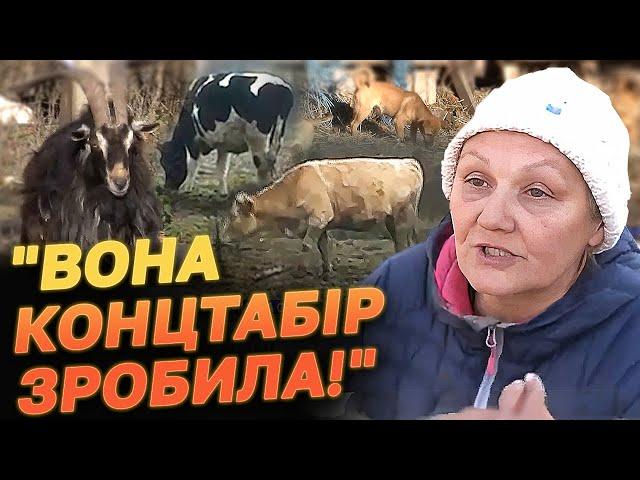 "ВОНА КОНЦТАБІР ЗРОБИЛА!"